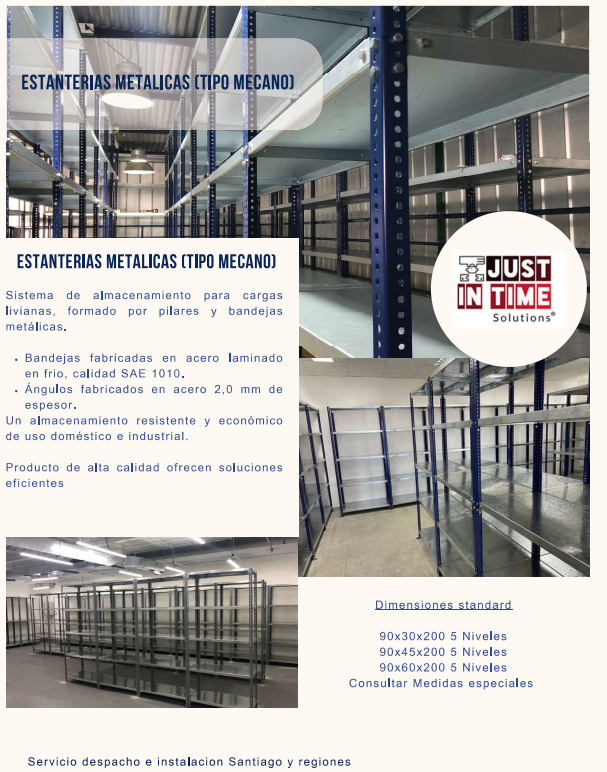 ESTANTERIAS METALICAS (TIPO MECANO)

ESTANTERIAS METALICAS (TIPO MECANO)

Sistema de almacenamiento para cargas livianas, formado por pilares y bandejas metálicas.

• Bandejas fabricadas en acero laminado en frio, calidad SAE 1010.
• Ángulos fabricados en acero 2,0 mm de espesor.

Un almacenamiento resistente y económico de uso doméstico e industrial.

Producto de alta calidad ofrecen soluciones eficientes

JUST IN TIME
Solutions®

Dimensiones standard

90x30x200 5 Niveles
90x45x200 5 Niveles
90x60x200 5 Niveles
Consultar Medidas especiales

Servicio despacho e instalacion Santiago y regiones